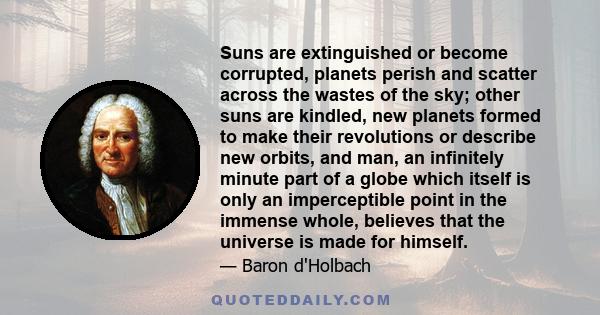 Suns are extinguished or become corrupted, planets perish and scatter across the wastes of the sky; other suns are kindled, new planets formed to make their revolutions or describe new orbits, and man, an infinitely minute part of a globe which itself is only an imperceptible point in the immense whole, believes that the universe is made for himself.

— Baron d'Holbach

QUOTEDDAILY.COM